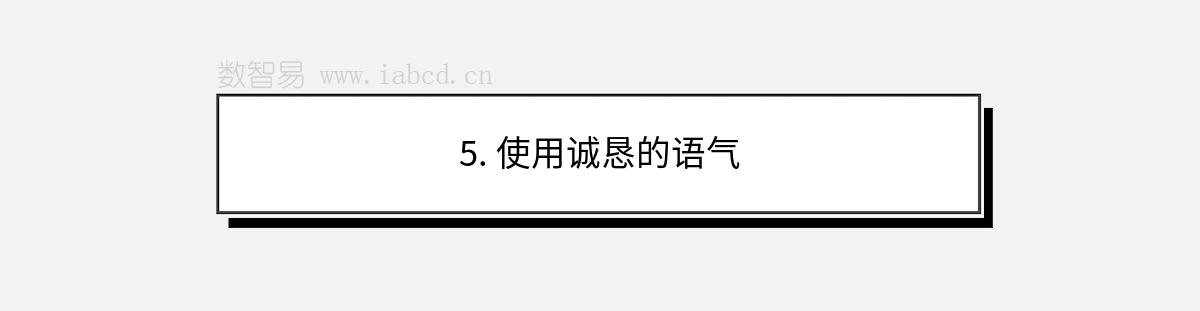 数智易 www.iabcd.cn

5. 使用诚恳的语气